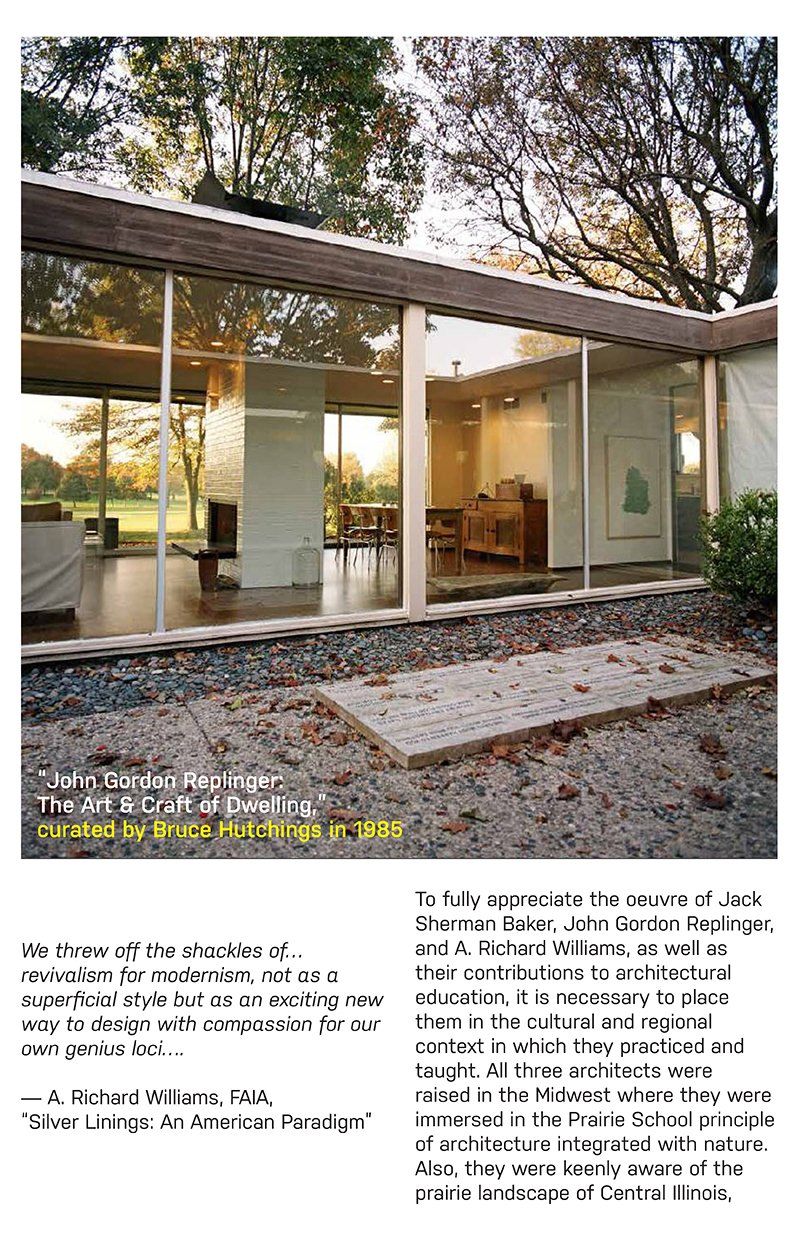 "John Gordon Replinger:
The Art & Craft of Dwelling,"
curated by Bruce Hutchings in 1985

We threw off the shackles of… revivalism for modernism, not as a superficial style but as an exciting new way to design with compassion for our own genius loci….

— A. Richard Williams, FAIA, "Silver Linings: An American Paradigm"

To fully appreciate the oeuvre of Jack Sherman Baker, John Gordon Replinger, and A. Richard Williams, as well as their contributions to architectural education, it is necessary to place them in the cultural and regional context in which they practiced and taught. All three architects were raised in the Midwest where they were immersed in the Prairie School principle of architecture integrated with nature. Also, they were keenly aware of the prairie landscape of Central Illinois,